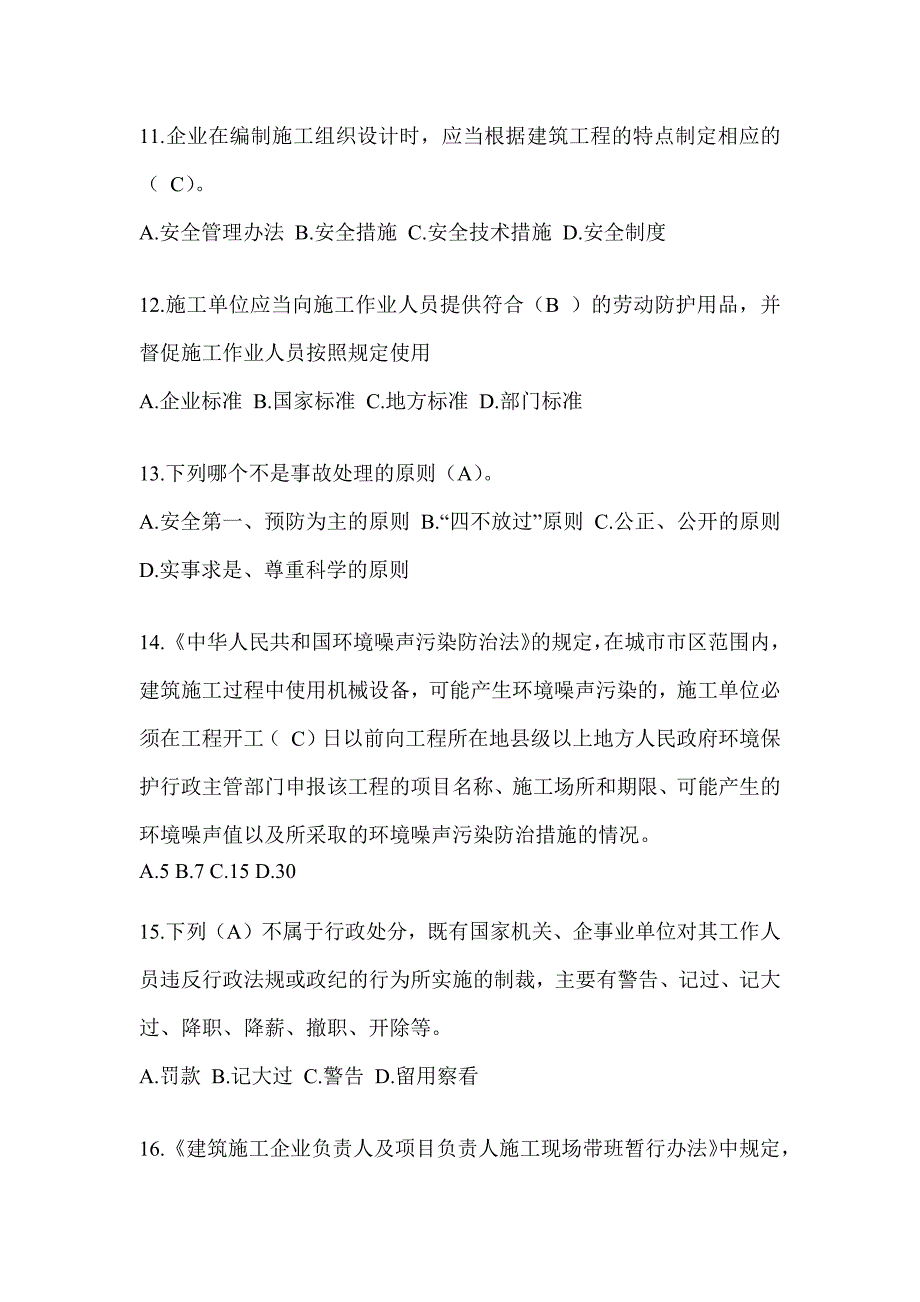 11.企业在编制施工组织设计时，应当根据建筑工程的特点制定相应的（ C）。

A.安全管理办法 B.安全措施 C.安全技术措施 D.安全制度

12.施工单位应当向施工作业人员提供符合（B ）的劳动防护用品，并督促施工作业人员按照规定使用

A.企业标准 B.国家标准 C.地方标准 D.部门标准

13.下列哪个不是事故处理的原则（A）。

A.安全第一、预防为主的原则 B.“四不放过”原则 C.公正、公开的原则 D.实事求是、尊重科学的原则

14.《中华人民共和国环境噪声污染防治法》的规定，在城市市区范围内，建筑施工过程中使用机械设备，可能产生环境噪声污染的，施工单位必须在工程开工（ C）日以前向工程所在地县级以上地方人民政府环境保护行政主管部门申报该工程的项目名称、施工场所和期限、可能产生的环境噪声值以及所采取的环境噪声污染防治措施的情况。

A.5 B.7 C.15 D.30

15.下列（A）不属于行政处分，既有国家机关、企事业单位对其工作人员违反行政法规或政纪的行为所实施的制裁，主要有警告、记过、记大过、降职、降薪、撤职、开除等。

A.罚款 B.记大过 C.警告 D.留用察看

16.《建筑施工企业负责人及项目负责人施工现场带班暂行办法》中规定，